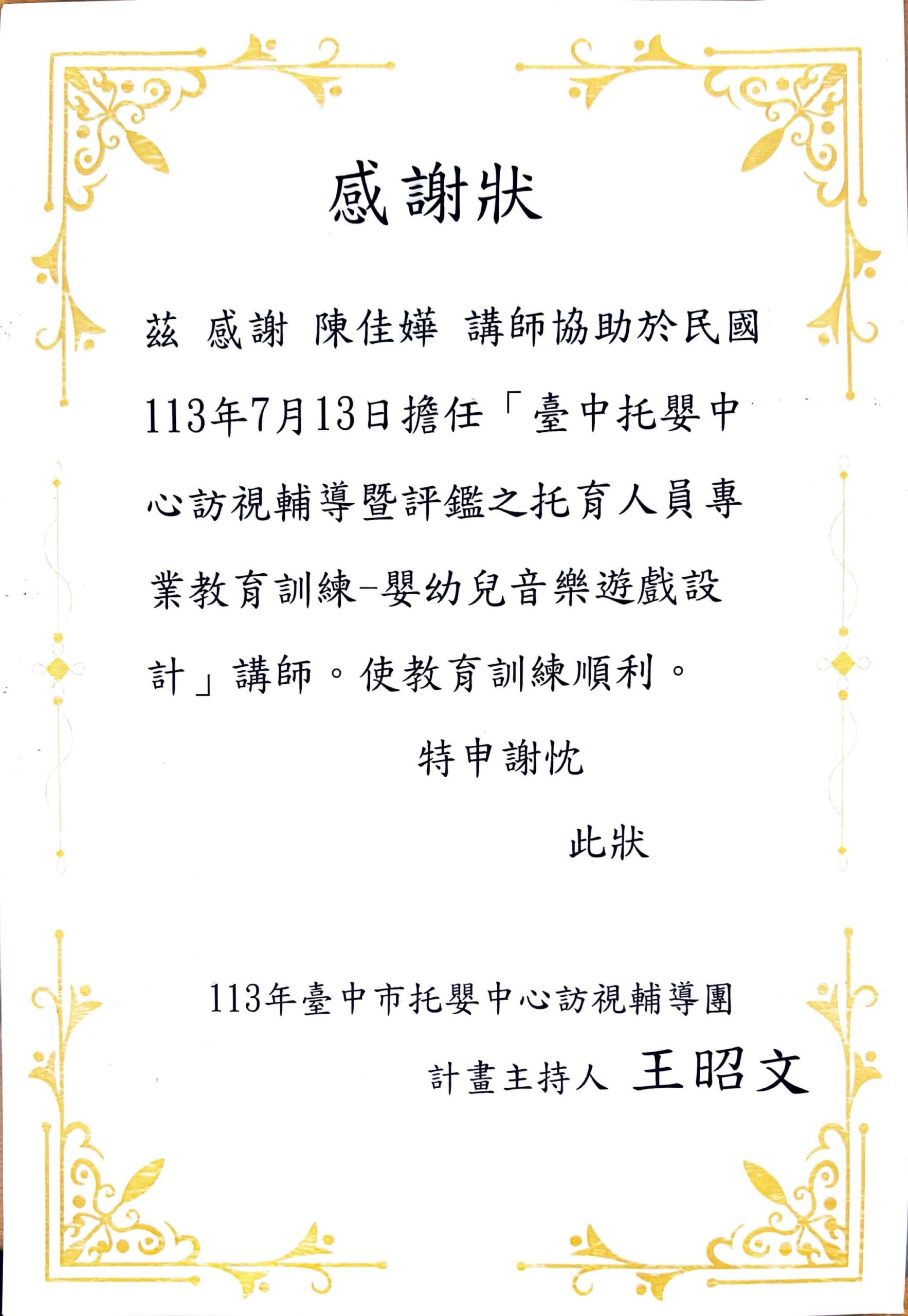 感謝狀

茲 感謝 陳佳嬅 講師協助於民國113年7月13日擔任「臺中托嬰中心訪視輔導暨評鑑之托育人員專業教育訓練-嬰幼兒音樂遊戲設計」講師。使教育訓練順利。

特申謝忱

此狀

113年臺中市托嬰中心訪視輔導團

計畫主持人 王昭文